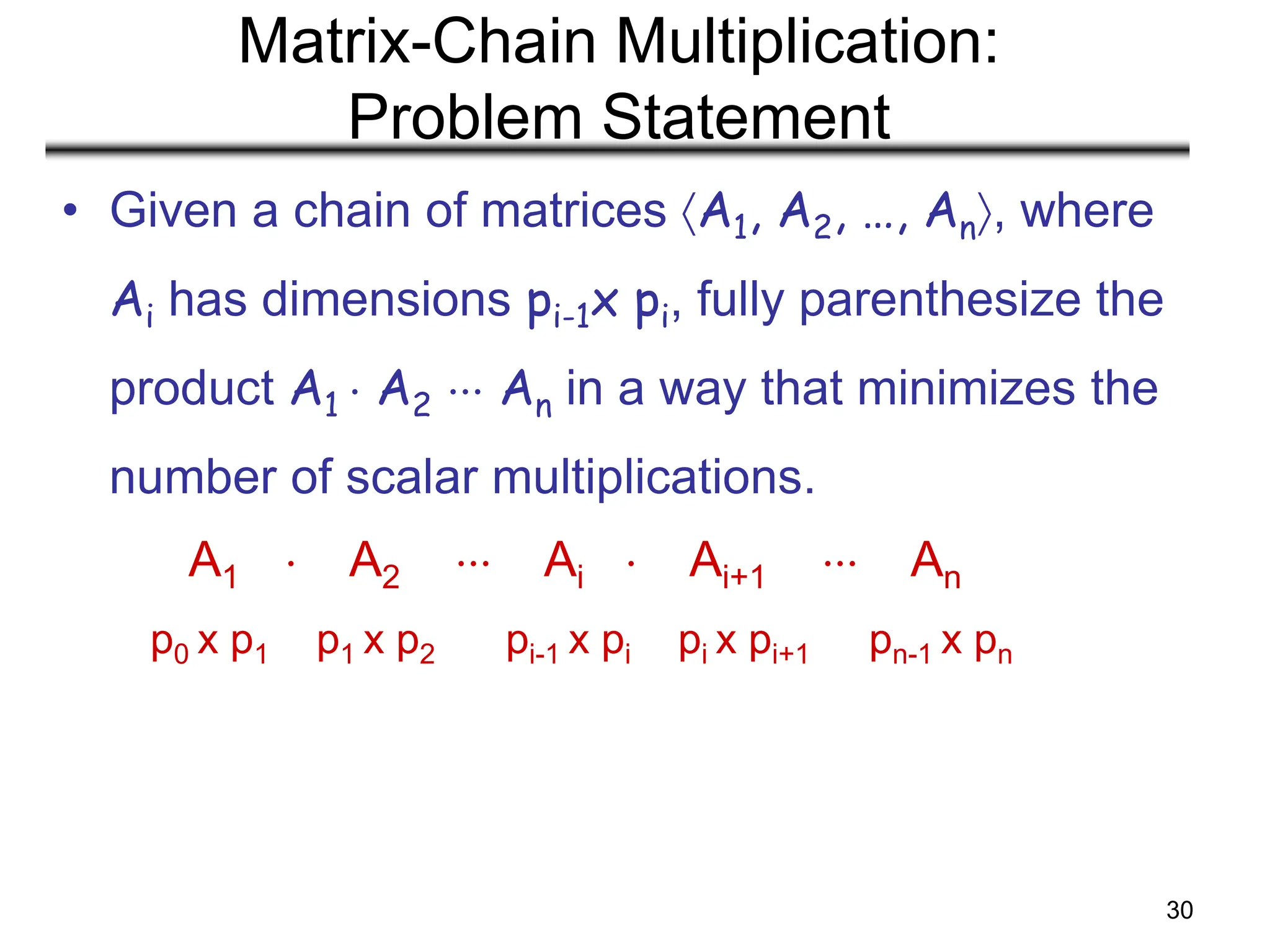 Matrix-Chain Multiplication: Problem Statement

• Given a chain of matrices $\langle A_1, A_2, \ldots, A_n \rangle$, where $A_i$ has dimensions $p_{i-1} \times p_i$, fully parenthesize the product $A_1 \cdot A_2 \cdots A_n$ in a way that minimizes the number of scalar multiplications.

$A_1 \cdot A_2 \cdots A_i \cdot A_{i+1} \cdots A_n$

$p_0 \times p_1$ $p_1 \times p_2$ $p_{i-1} \times p_i$ $p_i \times p_{i+1}$ $p_{n-1} \times p_n$

30